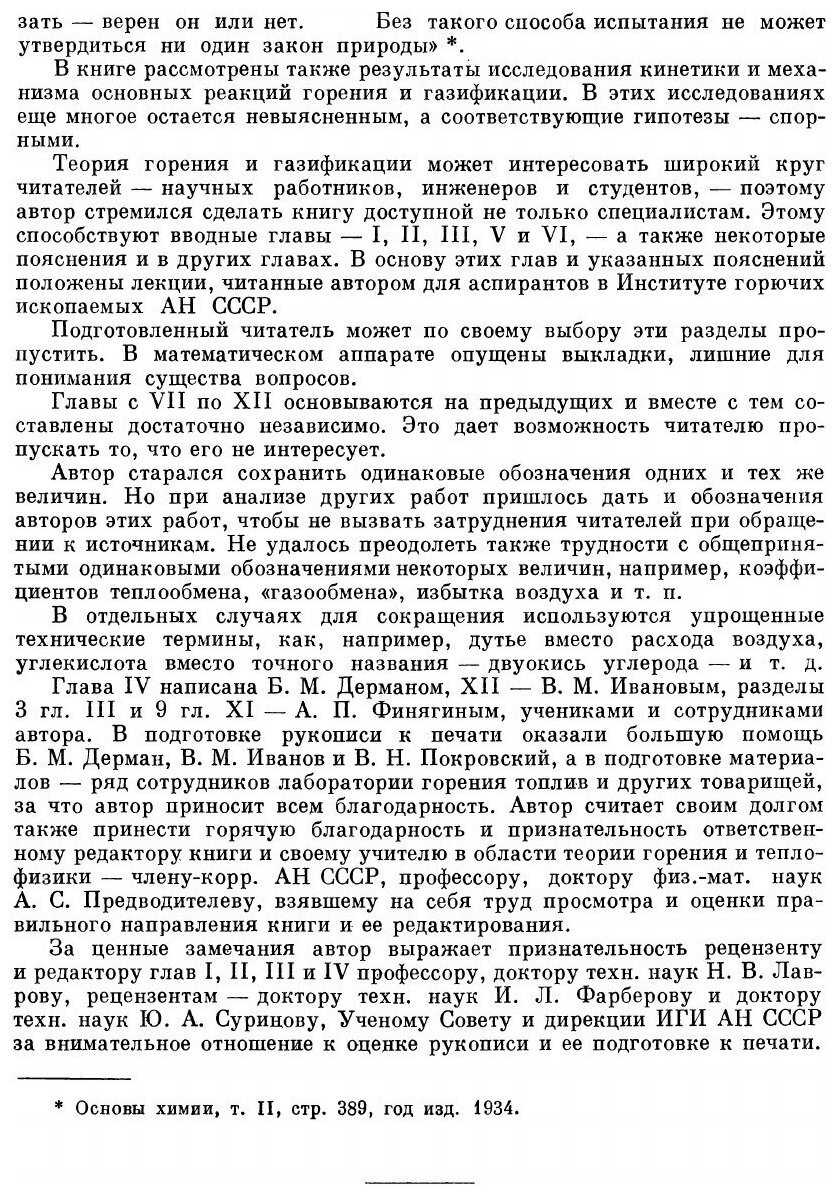 зать — верен он или нет. Без такого способа испытания не может утвердиться ни один закон природы» *.

В книге рассмотрены также результаты исследования кинетики и механизма основных реакций горения и газификации. В этих исследованиях еще многое остается невыясненным, а соответствующие гипотезы — спорными.

Теория горения и газификации может интересовать широкий круг читателей — научных работников, инженеров и студентов, — поэтому автор стремился сделать книгу доступной не только специалистам. Этому способствуют вводные главы — I, II, III, V и VI, — а также некоторые пояснения и в других главах. В основу этих глав и указанных пояснений положены лекции, читанные автором для аспирантов в Институте горючих ископаемых АН СССР.

Подготовленный читатель может по своему выбору эти разделы пропустить. В математическом аппарате опущены выкладки, лишние для понимания существа вопросов.

Главы с VII по XII основываются на предыдущих и вместе с тем составлены достаточно независимо. Это дает возможность читателю пропускать то, что его не интересует.

Автор старался сохранить одинаковые обозначения одних и тех же величин. Но при анализе других работ пришлось дать и обозначения авторов этих работ, чтобы не вызвать затруднения читателей при обращении к источникам. Не удалось преодолеть также трудности с общепринятыми одинаковыми обозначениями некоторых величин, например, коэффициентов теплообмена, «газообмена», избытка воздуха и т. п.

В отдельных случаях для сокращения используются упрощенные технические термины, как, например, дутье вместо расхода воздуха, углекислота вместо точного названия — двуокись углерода — и т. д.

Глава IV написана Б. М. Дерманом, XII — В. М. Ивановым, разделы 3 гл. III и 9 гл. XI — А. П. Финягиным, учениками и сотрудниками автора. В подготовке рукописи к печати оказали большую помощь Б. М. Дерман, В. М. Иванов и В. Н. Покровский, а в подготовке материалов — ряд сотрудников лаборатории горения топлив и других товарищей, за что автор приносит всем благодарность. Автор считает своим долгом также принести горячую благодарность и признательность ответственному редактору книги и своему учителю в области теории горения и теплофизики — члену-корр. АН СССР, профессору, доктору физ.-мат. наук А. С. Предводителеву, взявшему на себя труд просмотра и оценки правильного направления книги и ее редактирования.

За ценные замечания автор выражает признательность рецензенту и редактору глав I, II, III и IV профессору, доктору техн. наук Н. В. Лаврову, рецензентам — доктору техн. наук И. Л. Фарберову и доктору техн. наук Ю. А. Суринову, Ученому Совету и дирекции ИГИ АН СССР за внимательное отношение к оценке рукописи и ее подготовке к печати.

* Основы химии, т. II, стр. 389, год изд. 1934.